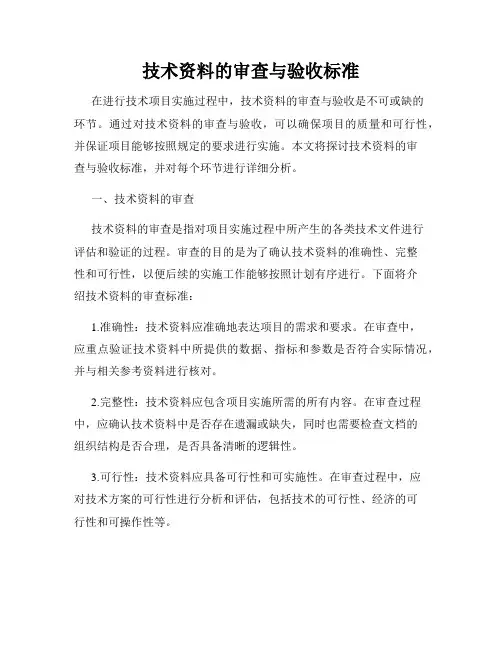 技术资料的审查与验收标准

在进行技术项目实施过程中，技术资料的审查与验收是不可或缺的环节。通过对技术资料的审查与验收，可以确保项目的质量和可行性，并保证项目能够按照规定的要求进行实施。本文将探讨技术资料的审查与验收标准，并对每个环节进行详细分析。

一、技术资料的审查

技术资料的审查是指对项目实施过程中所产生的各类技术文件进行评估和验证的过程。审查的目的是为了确认技术资料的准确性、完整性和可行性，以便后续的实施工作能够按照计划有序进行。下面将介绍技术资料的审查标准：

1.准确性：技术资料应准确地表达项目的需求和要求。在审查中，应重点验证技术资料中所提供的数据、指标和参数是否符合实际情况，并与相关参考资料进行核对。

2.完整性：技术资料应包含项目实施所需的所有内容。在审查过程中，应确认技术资料中是否存在遗漏或缺失，同时也需要检查文档的组织结构是否合理，是否具备清晰的逻辑性。

3.可行性：技术资料应具备可行性和可实施性。在审查过程中，应对技术方案的可行性进行分析和评估，包括技术的可行性、经济的可行性和可操作性等。